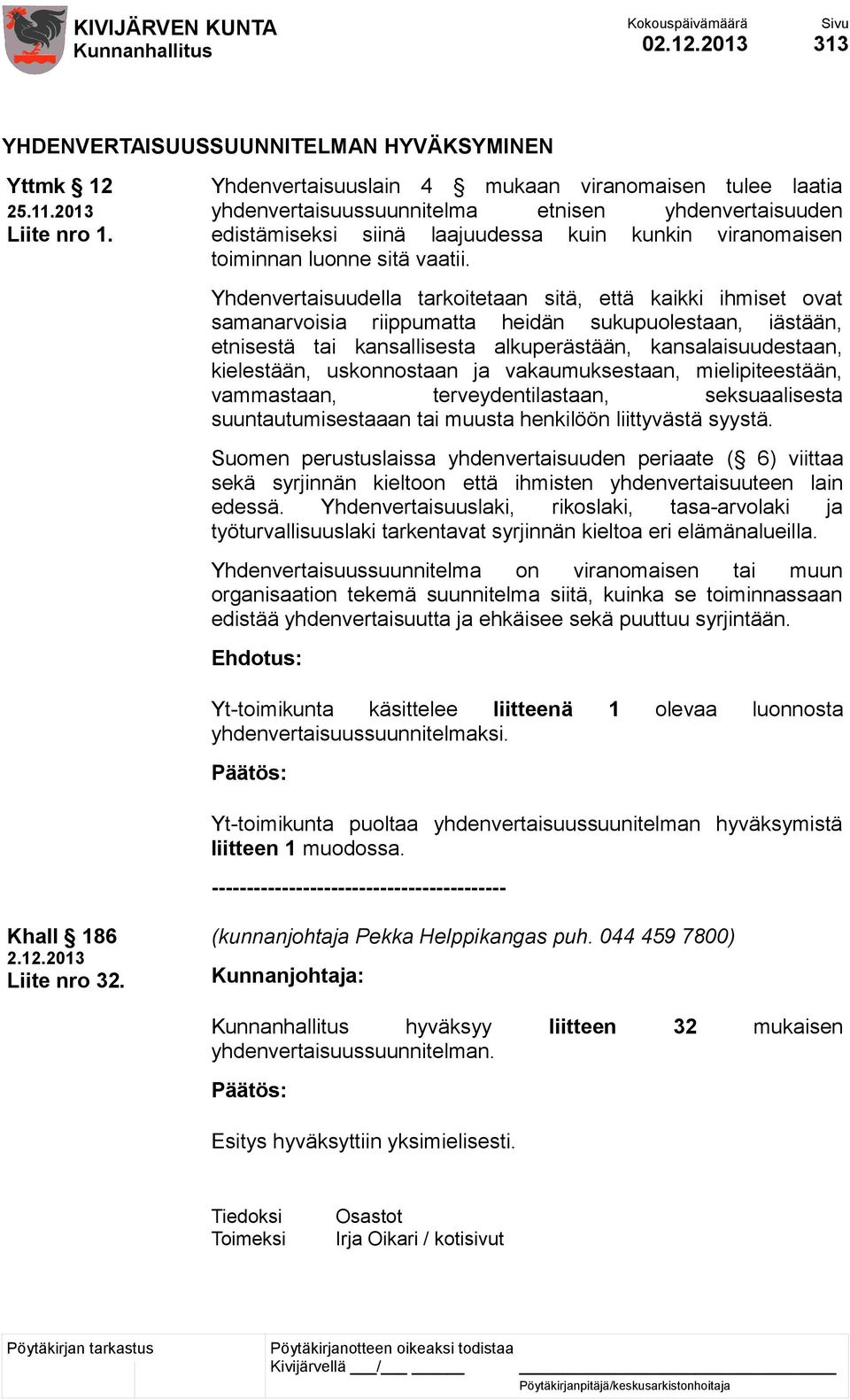 KIVIJÄRVEN KUNTA
Kunnanhallitus

Kokouspäivämäärä
02.12.2013

Sivu
313

YHDENVERTAISUUSSUUNNITELMAN HYVÄKSYMINEN

Yttmk § 12
25.11.2013
Liite nro 1.

Yhdenvertaisuuslain 4 § mukaan viranomaisen tulee laatia yhdenvertaisuussuunnitelma etnisen yhdenvertaisuuden edistämiseksi siinä laajuudessa kuin kunkin viranomaisen toiminnan luonne sitä vaatii.

Yhdenvertaisuudella tarkoitetaan sitä, että kaikki ihmiset ovat samanarvoisia riippumatta heidän sukupuolestaan, iästään, etnisestä tai kansallisesta alkuperästään, kansalaisuudestaan, kielestään, uskonnostaan ja vakaumuksestaan, mielipiteestään, vammastaan, terveydentilastaan, seksuaalisesta suuntautumisestaaan tai muusta henkilöön liittyvästä syystä.

Suomen perustuslaissa yhdenvertaisuuden periaate (§ 6) viittaa sekä syrjinnän kieltoon että ihmisten yhdenvertaisuuteen lain edessä. Yhdenvertaisuuslaki, rikoslaki, tasa-arvolaki ja työturvallisuuslaki tarkentavat syrjinnän kieltoa eri elämänalueilla.

Yhdenvertaisuussuunnitelma on viranomaisen tai muun organisaation tekemä suunnitelma siitä, kuinka se toiminnassaan edistää yhdenvertaisuutta ja ehkäisee sekä puuttuu syrjintään.

Ehdotus:

Yt-toimikunta käsittelee liitteenä 1 olevaa luonnosta yhdenvertaisuussuunnitelmaksi.

Päätös:

Yt-toimikunta puoltaa yhdenvertaisuussuunitelman hyväksymistä liitteen 1 muodossa.

------------------------------------------

Khall § 186
2.12.2013
Liite nro 32.

(kunnanjohtaja Pekka Helppikangas puh. 044 459 7800)

Kunnanjohtaja:

Kunnanhallitus hyväksyy liitteen 32 mukaisen yhdenvertaisuussuunnitelman.

Päätös:

Esitys hyväksyttiin yksimielisesti.

Tiedoksi Osastot
Toimeksi Irja Oikari / kotisivut

Pöytäkirjan tarkastus
Pöytäkirjanotteen oikeaksi todistaa
Kivijärvellä ___/___ ______
Pöytäkirjanpitäjä/keskusarkistonhoitaja